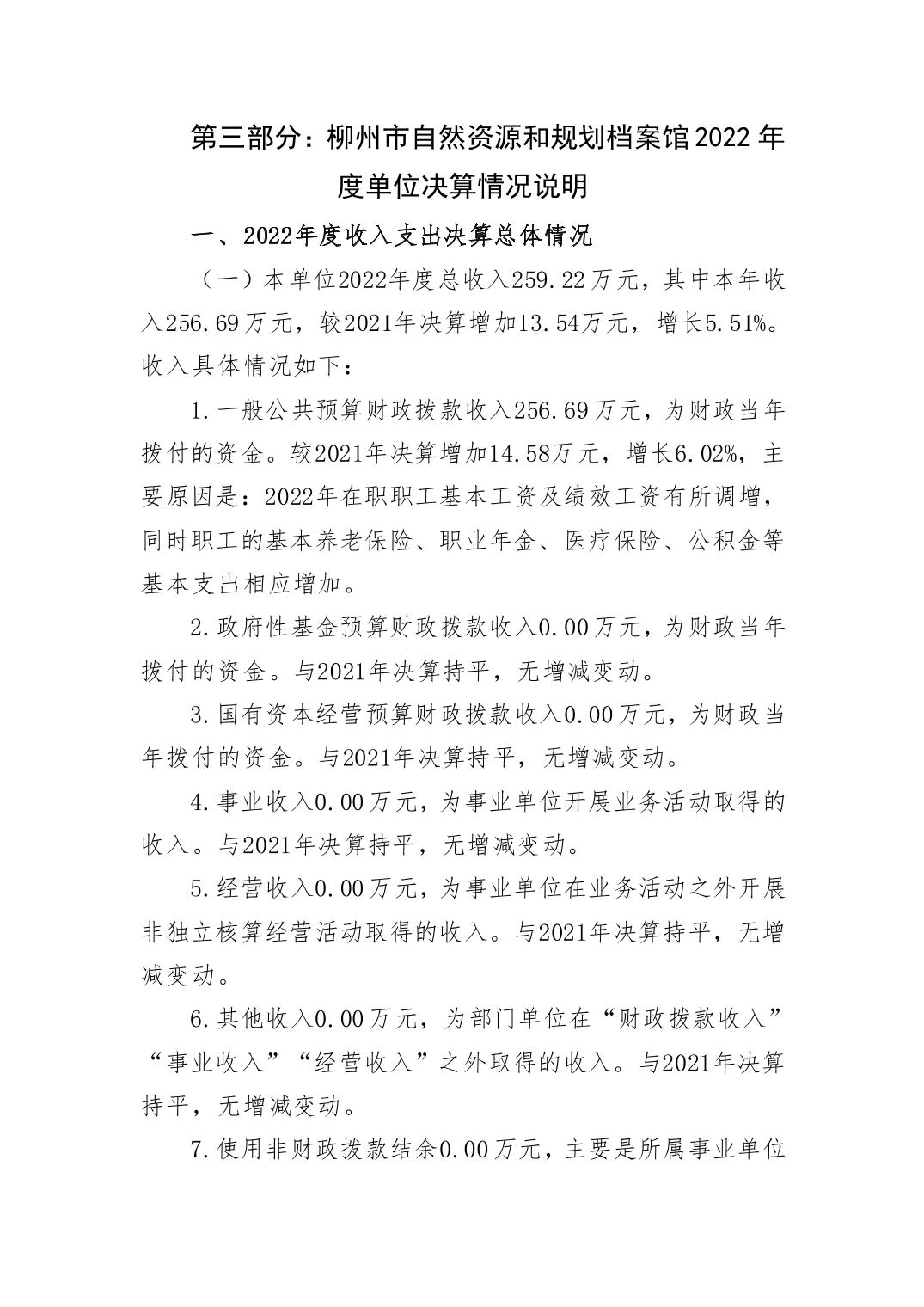 第三部分：柳州市自然资源和规划档案馆2022年度单位决算情况说明

一、2022年度收入支出决算总体情况

（一）本单位2022年度总收入259.22万元，其中本年收入256.69万元，较2021年决算增加13.54万元，增长5.51%。收入具体情况如下：

1.一般公共预算财政拨款收入256.69万元，为财政当年拨付的资金。较2021年决算增加14.58万元，增长6.02%，主要原因是：2022年在职职工基本工资及绩效工资有所调增，同时职工的基本养老保险、职业年金、医疗保险、公积金等基本支出相应增加。

2.政府性基金预算财政拨款收入0.00万元，为财政当年拨付的资金。与2021年决算持平，无增减变动。

3.国有资本经营预算财政拨款收入0.00万元，为财政当年拨付的资金。与2021年决算持平，无增减变动。

4.事业收入0.00万元，为事业单位开展业务活动取得的收入。与2021年决算持平，无增减变动。

5.经营收入0.00万元，为事业单位在业务活动之外开展非独立核算经营活动取得的收入。与2021年决算持平，无增减变动。

6.其他收入0.00万元，为部门单位在“财政拨款收入”“事业收入”“经营收入”之外取得的收入。与2021年决算持平，无增减变动。

7.使用非财政拨款结余0.00万元，主要是所属事业单位